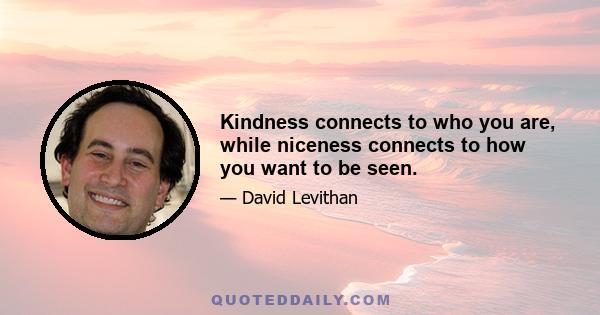 Kindness connects to who you are, while niceness connects to how you want to be seen.

— David Levithan

QUOTEDDAILY.COM